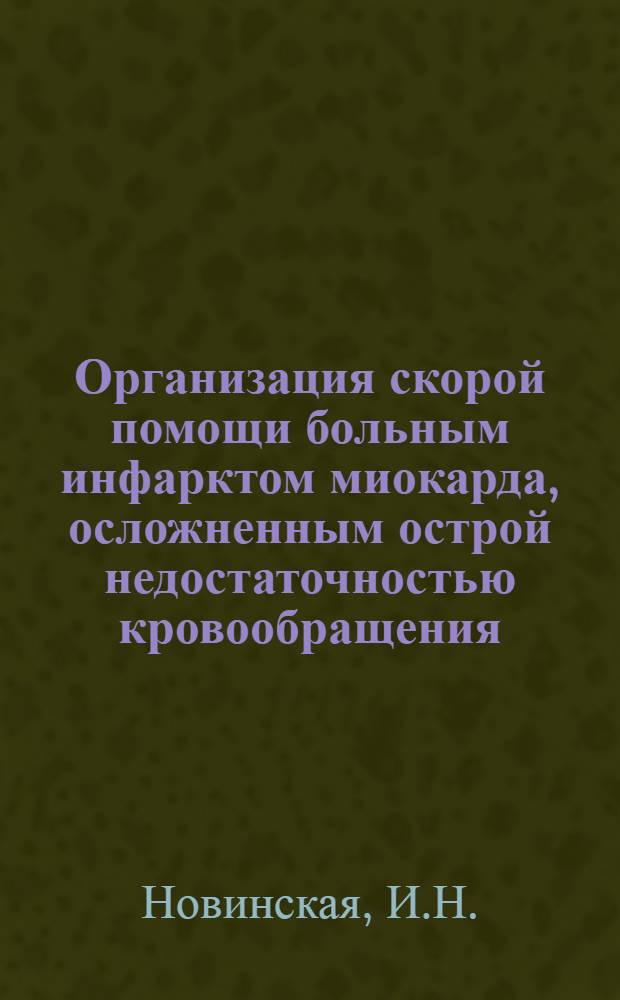 Организация скорой помощи больным инфарктом миокарда, осложненным острой недостаточностью кровообращения

Новинская, И.Н.